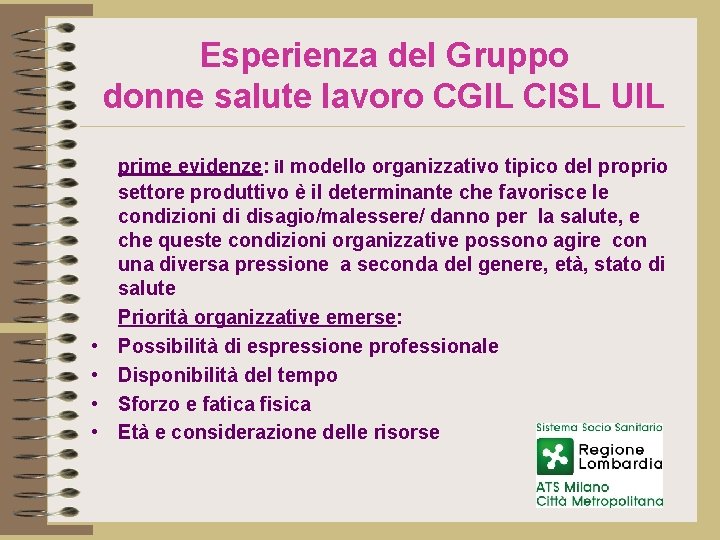 Esperienza del Gruppo
donne salute lavoro CGIL CISL UIL

prime evidenze: il modello organizzativo tipico del proprio settore produttivo è il determinante che favorisce le condizioni di disagio/malessere/ danno per la salute, e che queste condizioni organizzative possono agire con una diversa pressione a seconda del genere, età, stato di salute

Priorità organizzative emerse:
• Possibilità di espressione professionale
• Disponibilità del tempo
• Sforzo e fatica fisica
• Età e considerazione delle risorse

Sistema Socio Sanitario
Regione Lombardia
ATS Milano
Città Metropolitana